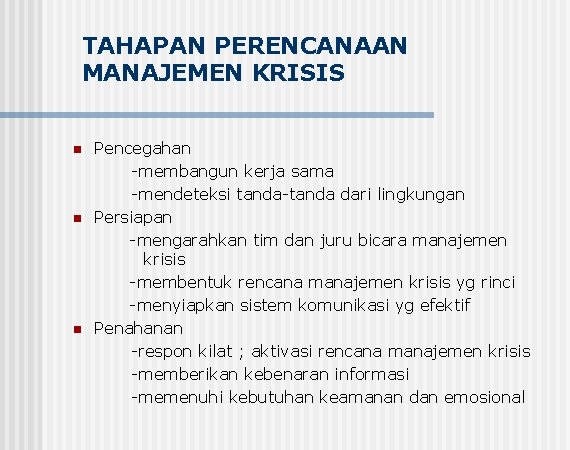 TAHAPAN PERENCANAAN MANAJEMEN KRISIS

Pencegahan
-membangun kerja sama
-mendeteksi tanda-tanda dari lingkungan

Persiapan
-mengarahkan tim dan juru bicara manajemen krisis
-membentuk rencana manajemen krisis yg rinci
-menyiapkan sistem komunikasi yg efektif

Penahanan
-respon kilat ; aktivasi rencana manajemen krisis
-memberikan kebenaran informasi
-memenuhi kebutuhan keamanan dan emosional